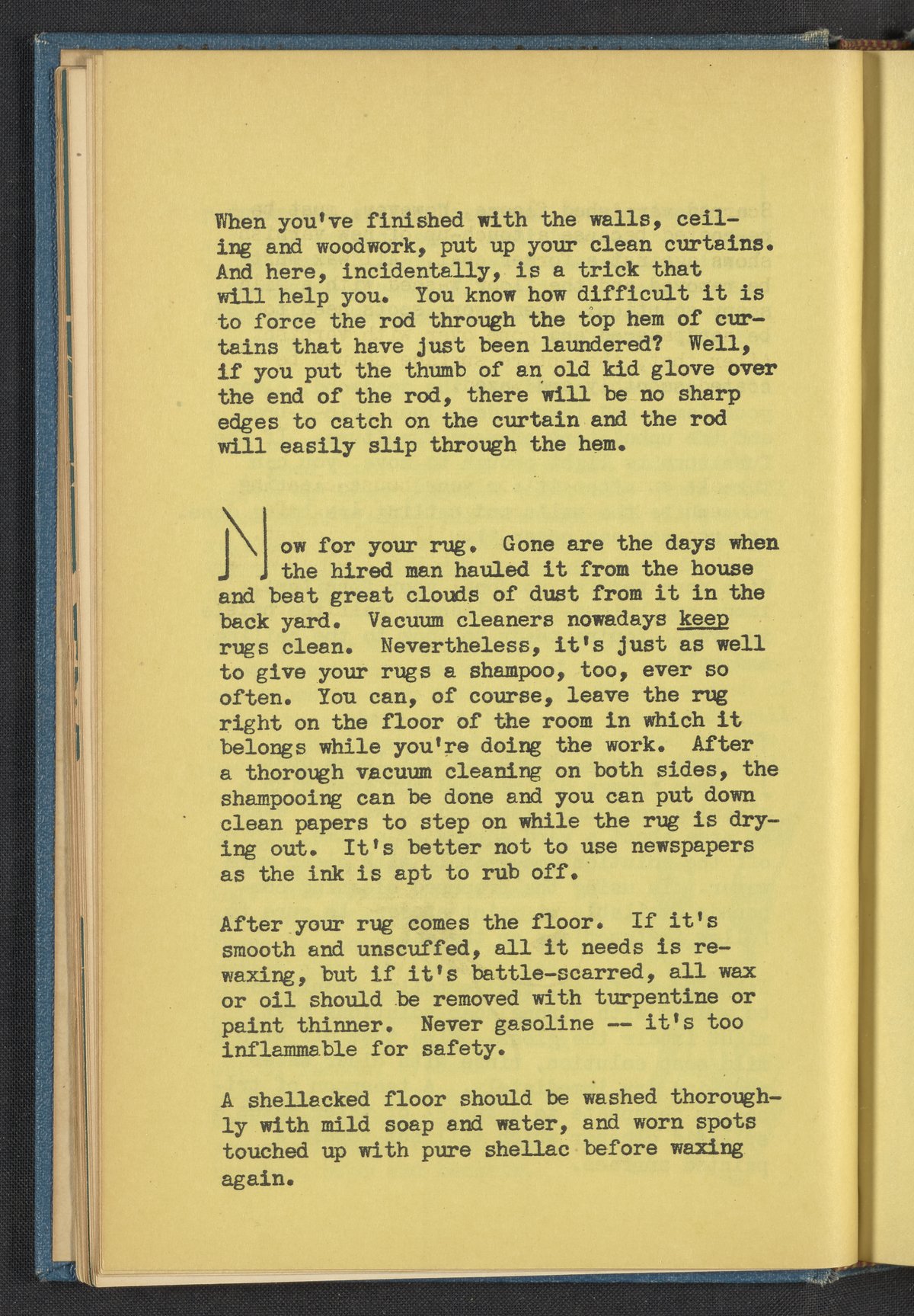 When you've finished with the walls, ceiling and woodwork, put up your clean curtains. And here, incidentally, is a trick that will help you. You know how difficult it is to force the rod through the top hem of curtains that have just been laundered? Well, if you put the thumb of an old kid glove over the end of the rod, there will be no sharp edges to catch on the curtain and the rod will easily slip through the hem.

Now for your rug. Gone are the days when the hired man hauled it from the house and beat great clouds of dust from it in the back yard. Vacuum cleaners nowadays keep rugs clean. Nevertheless, it's just as well to give your rugs a shampoo, too, ever so often. You can, of course, leave the rug right on the floor of the room in which it belongs while you're doing the work. After a thorough vacuum cleaning on both sides, the shampooing can be done and you can put down clean papers to step on while the rug is drying out. It's better not to use newspapers as the ink is apt to rub off.

After your rug comes the floor. If it's smooth and unscuffed, all it needs is rewaxing, but if it's battle-scarred, all wax or oil should be removed with turpentine or paint thinner. Never gasoline -- it's too inflammable for safety.

A shellacked floor should be washed thoroughly with mild soap and water, and worn spots touched up with pure shellac before waxing again.